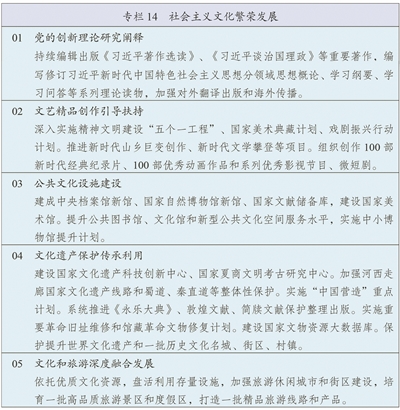 专栏 14　社会主义文化繁荣发展

01　党的创新理论研究阐释
持续编辑出版《习近平著作选读》、《习近平谈治国理政》等重要著作，编写修订习近平新时代中国特色社会主义思想分领域思想概论、学习纲要、学习问答等系列理论读物，加强对外翻译出版和海外传播。

02　文艺精品创作引导扶持
深入实施精神文明建设“五个一工程”、国家美术典藏计划、戏剧振兴行动计划。推进新时代山乡巨变创作、新时代文学攀登等项目。组织创作 100 部新时代经典纪录片、100 部优秀动画作品和系列优秀影视节目、微短剧。

03　公共文化设施建设
建成中央档案馆新馆、国家自然博物馆新馆、国家文献储备库，建设国家美术馆。提升公共图书馆、文化馆和新型公共文化空间服务水平，实施中小博物馆提升计划。

04　文化遗产保护传承利用
建设国家文化遗产科技创新中心、国家夏商文明考古研究中心。加强河西走廊国家文化遗产线路和蜀道、秦直道等整体性保护。实施“中国营造”重点计划。系统推进《永乐大典》、敦煌文献、简牍文献保护整理出版。实施重要革命旧址维修和馆藏革命文物修复计划。建设国家文物资源大数据库。保护提升世界文化遗产和一批历史文化名城、街区、村镇。

05　文化和旅游深度融合发展
依托优质文化资源，盘活利用存量设施，加强旅游休闲城市和街区建设，培育一批高品质旅游景区和度假区，打造一批精品旅游线路和产品。